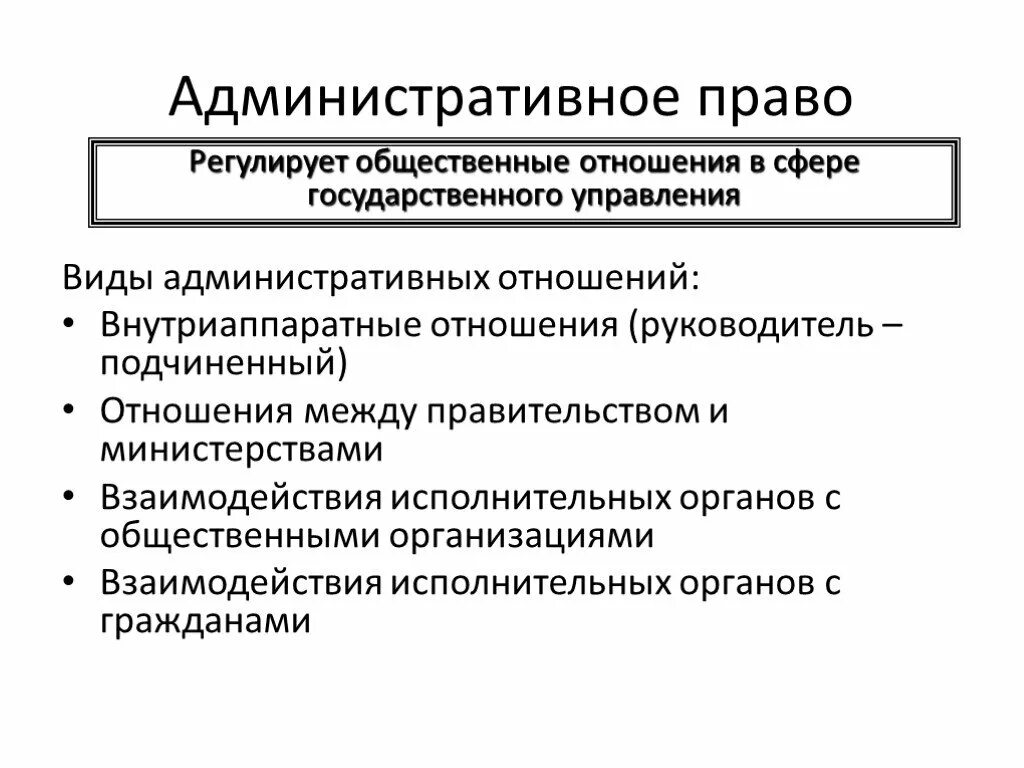 Административное право

Регулирует общественные отношения в сфере государственного управления

Виды административных отношений:

• Внутриаппаратные отношения (руководитель – подчиненный)
• Отношения между правительством и министерствами
• Взаимодействия исполнительных органов с общественными организациями
• Взаимодействия исполнительных органов с гражданами